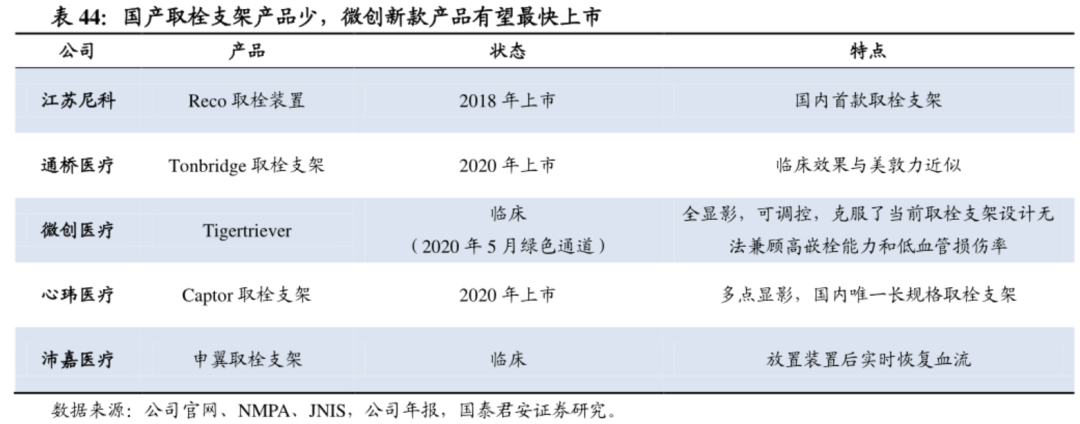 表44:国产取栓支架产品少，微创新款产品有望最快上市

| 公司 | 产品 | 状态 | 特点 |
|---|---|---|---|
| 江苏尼科 | Reco取栓装置 | 2018年上市 | 国内首款取栓支架 |
| 通桥医疗 | Tonbridge取栓支架 | 2020年上市 | 临床效果与美敦力近似 |
| 微创医疗 | Tigertriever | 临床（2020年5月绿色通道） | 全显影，可调控，克服了当前取栓支架设计无法兼顾高嵌栓能力和低血管损伤率 |
| 心玮医疗 | Captor取栓支架 | 2020年上市 | 多点显影，国内唯一长规格取栓支架 |
| 沛嘉医疗 | 申翼取栓支架 | 临床 | 放置装置后实时恢复血流 |

数据来源：公司官网、NMPA、JNIS，公司年报，国泰君安证券研究。